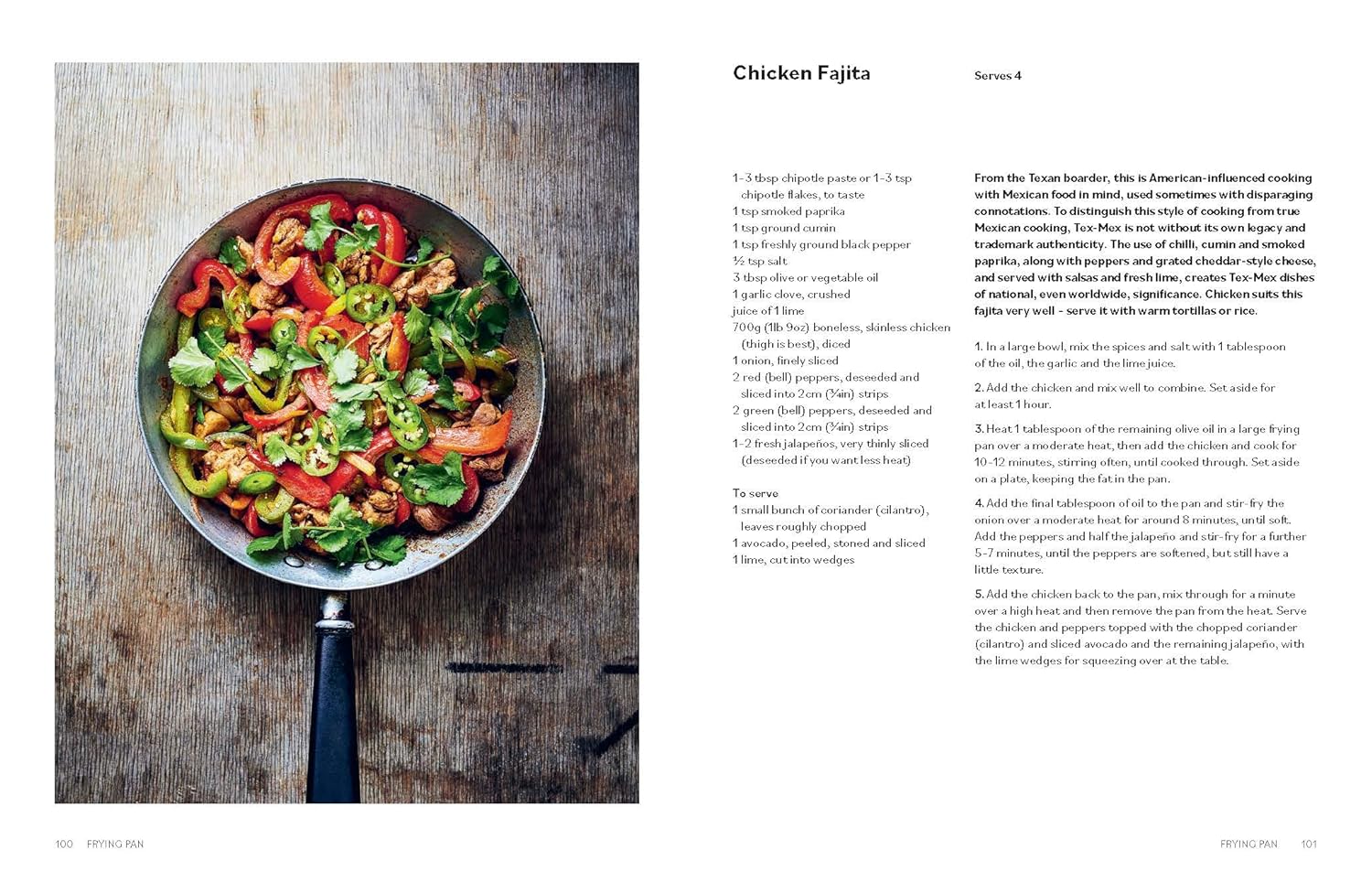 Chicken Fajita

Serves 4

1–3 tbsp chipotle paste or 1–3 tsp chipotle flakes, to taste
1 tsp smoked paprika
1 tsp ground cumin
1 tsp freshly ground black pepper
½ tsp salt
3 tbsp olive or vegetable oil
1 garlic clove, crushed
juice of 1 lime
700g (1lb 9oz) boneless, skinless chicken (thigh is best), diced
1 onion, finely sliced
2 red (bell) peppers, deseeded and sliced into 2cm (¾in) strips
2 green (bell) peppers, deseeded and sliced into 2cm (¾in) strips
1–2 fresh jalapeños, very thinly sliced (deseeded if you want less heat)

To serve
1 small bunch of coriander (cilantro), leaves roughly chopped
1 avocado, peeled, stoned and sliced
1 lime, cut into wedges

From the Texan boarder, this is American-influenced cooking with Mexican food in mind, used sometimes with disparaging connotations. To distinguish this style of cooking from true Mexican cooking, Tex-Mex is not without its own legacy and trademark authenticity. The use of chilli, cumin and smoked paprika, along with peppers and grated cheddar-style cheese, and served with salsas and fresh lime, creates Tex-Mex dishes of national, even worldwide, significance. Chicken suits this fajita very well – serve it with warm tortillas or rice.

1. In a large bowl, mix the spices and salt with 1 tablespoon of the oil, the garlic and the lime juice.

2. Add the chicken and mix well to combine. Set aside for at least 1 hour.

3. Heat 1 tablespoon of the remaining olive oil in a large frying pan over a moderate heat, then add the chicken and cook for 10–12 minutes, stirring often, until cooked through. Set aside on a plate, keeping the fat in the pan.

4. Add the final tablespoon of oil to the pan and stir-fry the onion over a moderate heat for around 8 minutes, until soft. Add the peppers and half the jalapeño and stir-fry for a further 5–7 minutes, until the peppers are softened, but still have a little texture.

5. Add the chicken back to the pan, mix through for a minute over a high heat and then remove the pan from the heat. Serve the chicken and peppers topped with the chopped coriander (cilantro) and sliced avocado and the remaining jalapeño, with the lime wedges for squeezing over at the table.

100 FRYING PAN

FRYING PAN 101